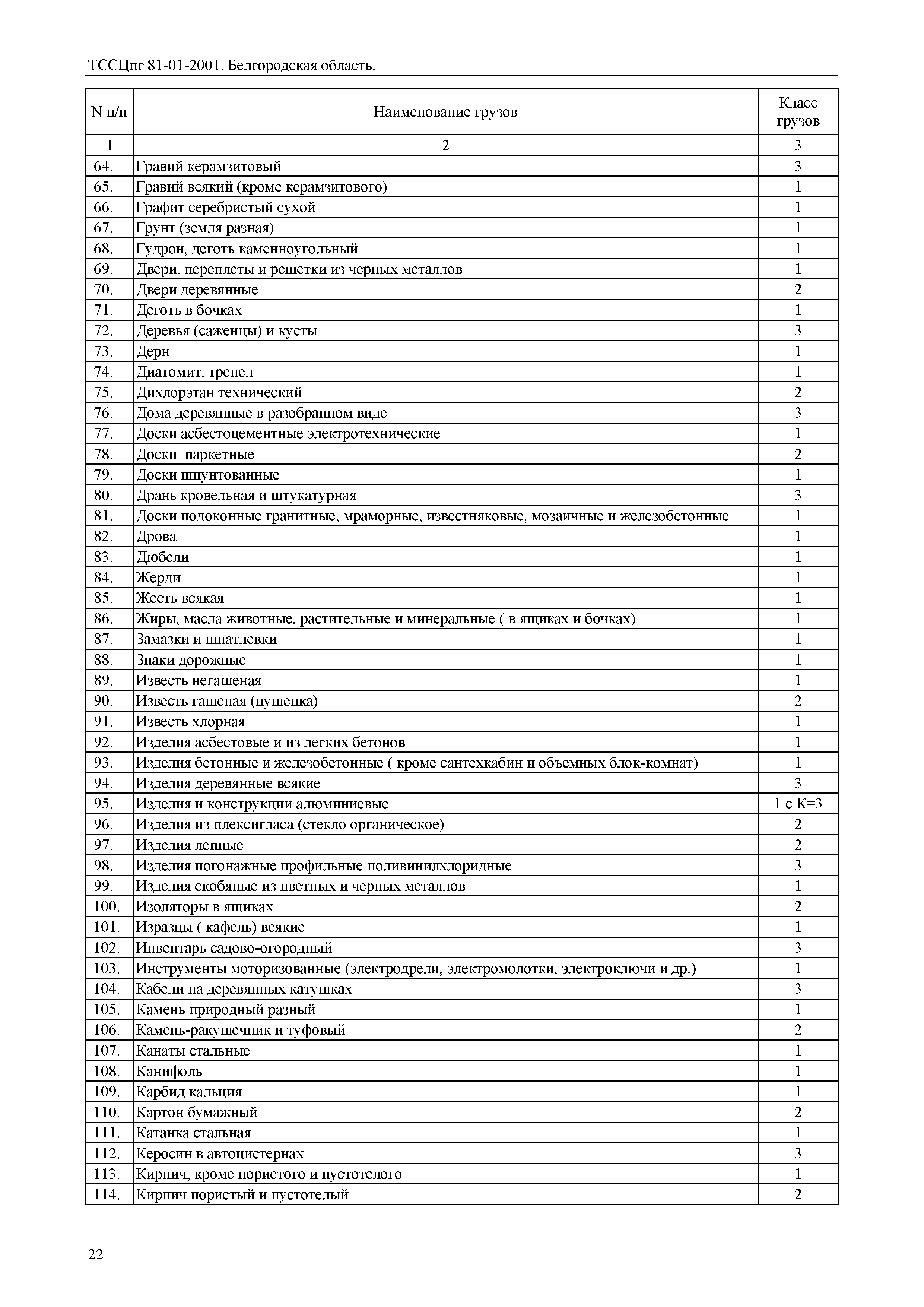 ТССЦпг 81-01-2001. Белгородская область.

| N п/п | Наименование грузов | Класс грузов |
|---|---|---|
| 1 | 2 | 3 |
| 64. | Гравий керамзитовый | 3 |
| 65. | Гравий всякий (кроме керамзитового) | 1 |
| 66. | Графит серебристый сухой | 1 |
| 67. | Грунт (земля разная) | 1 |
| 68. | Гудрон, деготь каменноугольный | 1 |
| 69. | Двери, переплеты и решетки из черных металлов | 1 |
| 70. | Двери деревянные | 2 |
| 71. | Деготь в бочках | 1 |
| 72. | Деревья (саженцы) и кусты | 3 |
| 73. | Дерн | 1 |
| 74. | Диатомит, трепел | 1 |
| 75. | Дихлорэтан технический | 2 |
| 76. | Дома деревянные в разобранном виде | 3 |
| 77. | Доски асбестоцементные электротехнические | 1 |
| 78. | Доски паркетные | 2 |
| 79. | Доски шпунтованные | 1 |
| 80. | Дрань кровельная и штукатурная | 3 |
| 81. | Доски подоконные гранитные, мраморные, известняковые, мозаичные и железобетонные | 1 |
| 82. | Дрова | 1 |
| 83. | Дюбели | 1 |
| 84. | Жерди | 1 |
| 85. | Жесть всякая | 1 |
| 86. | Жиры, масла животные, растительные и минеральные ( в ящиках и бочках) | 1 |
| 87. | Замазки и шпатлевки | 1 |
| 88. | Знаки дорожные | 1 |
| 89. | Известь негашеная | 1 |
| 90. | Известь гашеная (пушенка) | 2 |
| 91. | Известь хлорная | 1 |
| 92. | Изделия асбестовые и из легких бетонов | 1 |
| 93. | Изделия бетонные и железобетонные ( кроме сантехкабин и объемных блок-комнат) | 1 |
| 94. | Изделия деревянные всякие | 3 |
| 95. | Изделия и конструкции алюминиевые | 1 с К=3 |
| 96. | Изделия из плексигласа (стекло органическое) | 2 |
| 97. | Изделия лепные | 2 |
| 98. | Изделия погонажные профильные поливинилхлоридные | 3 |
| 99. | Изделия скобяные из цветных и черных металлов | 1 |
| 100. | Изоляторы в ящиках | 2 |
| 101. | Изразцы ( кафель) всякие | 1 |
| 102. | Инвентарь садово-огородный | 3 |
| 103. | Инструменты моторизованные (электродрели, электромолотки, электроключи и др.) | 1 |
| 104. | Кабели на деревянных катушках | 3 |
| 105. | Камень природный разный | 1 |
| 106. | Камень-ракушечник и туфовый | 2 |
| 107. | Канаты стальные | 1 |
| 108. | Канифоль | 1 |
| 109. | Карбид кальция | 1 |
| 110. | Картон бумажный | 2 |
| 111. | Катанка стальная | 1 |
| 112. | Керосин в автоцистернах | 3 |
| 113. | Кирпич, кроме пористого и пустотелого | 1 |
| 114. | Кирпич пористый и пустотелый | 2 |

22